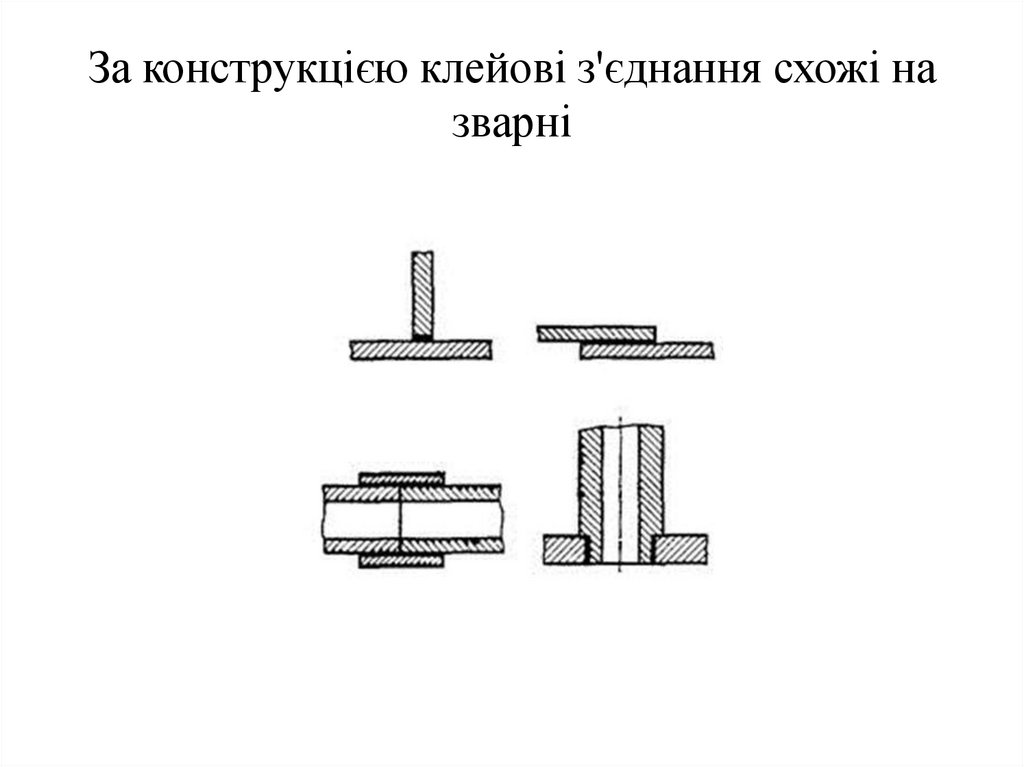 За конструкцією клейові з'єднання схожі на зварні